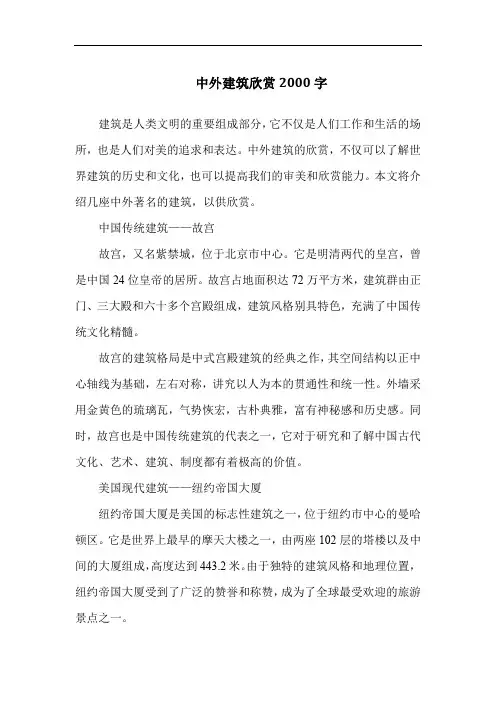 中外建筑欣赏2000字

建筑是人类文明的重要组成部分，它不仅是人们工作和生活的场所，也是人们对美的追求和表达。中外建筑的欣赏，不仅可以了解世界建筑的历史和文化，也可以提高我们的审美和欣赏能力。本文将介绍几座中外著名的建筑，以供欣赏。

中国传统建筑——故宫

故宫，又名紫禁城，位于北京市中心。它是明清两代的皇宫，曾是中国24位皇帝的居所。故宫占地面积达72万平方米，建筑群由正门、三大殿和六十多个宫殿组成，建筑风格别具特色，充满了中国传统文化精髓。

故宫的建筑格局是中式宫殿建筑的经典之作，其空间结构以正中心轴线为基础，左右对称，讲究以人为本的贯通性和统一性。外墙采用金黄色的琉璃瓦，气势恢宏，古朴典雅，富有神秘感和历史感。同时，故宫也是中国传统建筑的代表之一，它对于研究和了解中国古代文化、艺术、建筑、制度都有着极高的价值。

美国现代建筑——纽约帝国大厦

纽约帝国大厦是美国的标志性建筑之一，位于纽约市中心的曼哈顿区。它是世界上最早的摩天大楼之一，由两座102层的塔楼以及中间的大厦组成，高度达到443.2米。由于独特的建筑风格和地理位置，纽约帝国大厦受到了广泛的赞誉和称赞，成为了全球最受欢迎的旅游景点之一。